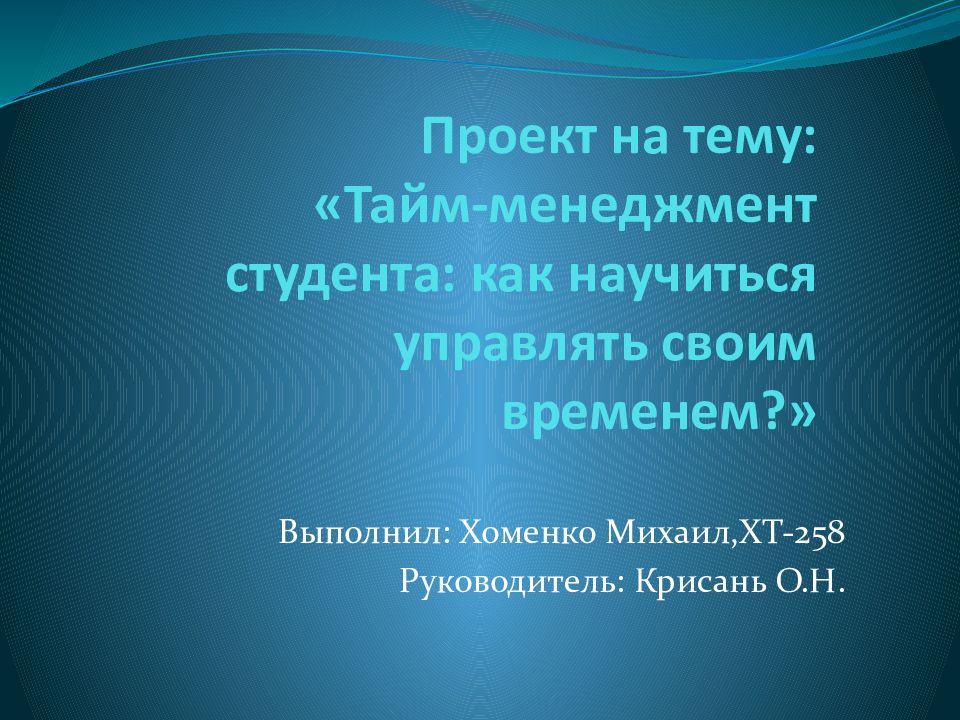 Проект на тему: «Тайм-менеджмент студента: как научиться управлять своим временем?»

Выполнил: Хоменко Михаил,ХТ-258
Руководитель: Крисань О.Н.